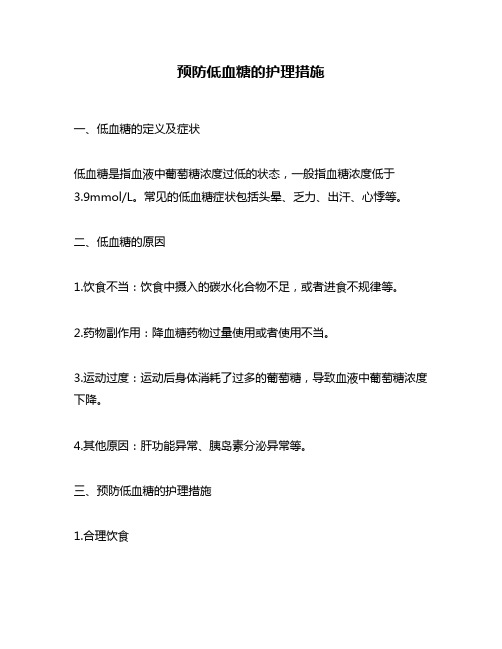 预防低血糖的护理措施

一、低血糖的定义及症状

低血糖是指血液中葡萄糖浓度过低的状态，一般指血糖浓度低于3.9mmol/L。常见的低血糖症状包括头晕、乏力、出汗、心悸等。

二、低血糖的原因

1.饮食不当：饮食中摄入的碳水化合物不足，或者进食不规律等。

2.药物副作用：降血糖药物过量使用或者使用不当。

3.运动过度：运动后身体消耗了过多的葡萄糖，导致血液中葡萄糖浓度下降。

4.其他原因：肝功能异常、胰岛素分泌异常等。

三、预防低血糖的护理措施

1.合理饮食